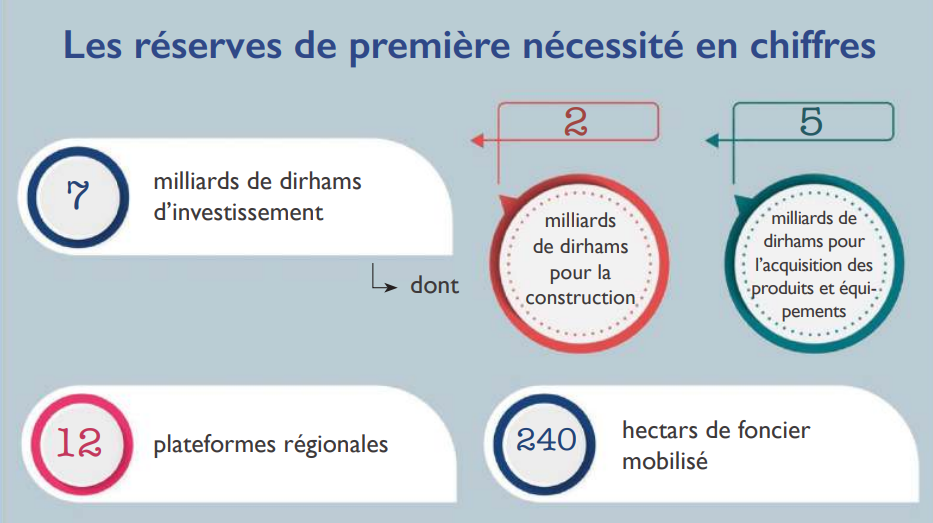 Les réserves de première nécessité en chiffres

7

milliards de dirhams d'investissement

dont

2

milliards de dirhams pour la construction

5

milliards de dirhams pour l'acquisition des produits et équipements

12

plateformes régionales

240

hectars de foncier mobilisé